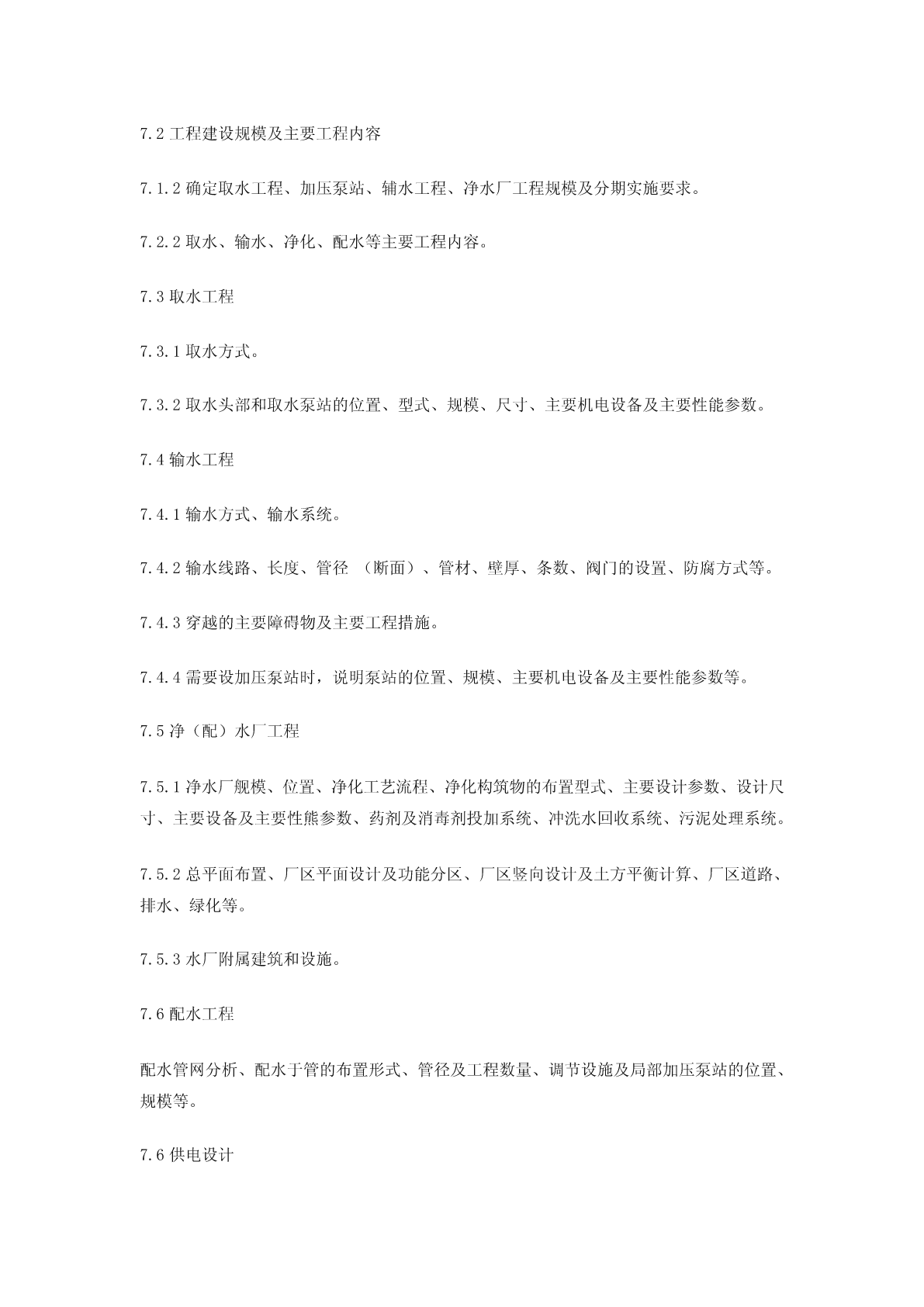 7.2 工程建设规模及主要工程内容

7.1.2 确定取水工程、加压泵站、辅水工程、净水厂工程规模及分期实施要求。

7.2.2 取水、输水、净化、配水等主要工程内容。

7.3 取水工程

7.3.1 取水方式。

7.3.2 取水头部和取水泵站的位置、型式、规模、尺寸、主要机电设备及主要性能参数。

7.4 输水工程

7.4.1 输水方式、输水系统。

7.4.2 输水线路、长度、管径 （断面）、管材、壁厚、条数、阀门的设置、防腐方式等。

7.4.3 穿越的主要障碍物及主要工程措施。

7.4.4 需要设加压泵站时，说明泵站的位置、规模、主要机电设备及主要性能参数等。

7.5 净（配）水厂工程

7.5.1 净水厂舰模、位置、净化工艺流程、净化构筑物的布置型式、主要设计参数、设计尺寸、主要设备及主要性熊参数、药剂及消毒剂投加系统、冲洗水回收系统、污泥处理系统。

7.5.2 总平面布置、厂区平面设计及功能分区、厂区竖向设计及土方平衡计算、厂区道路、排水、绿化等。

7.5.3 水厂附属建筑和设施。

7.6 配水工程

配水管网分析、配水于管的布置形式、管径及工程数量、调节设施及局部加压泵站的位置、规模等。

7.6 供电设计